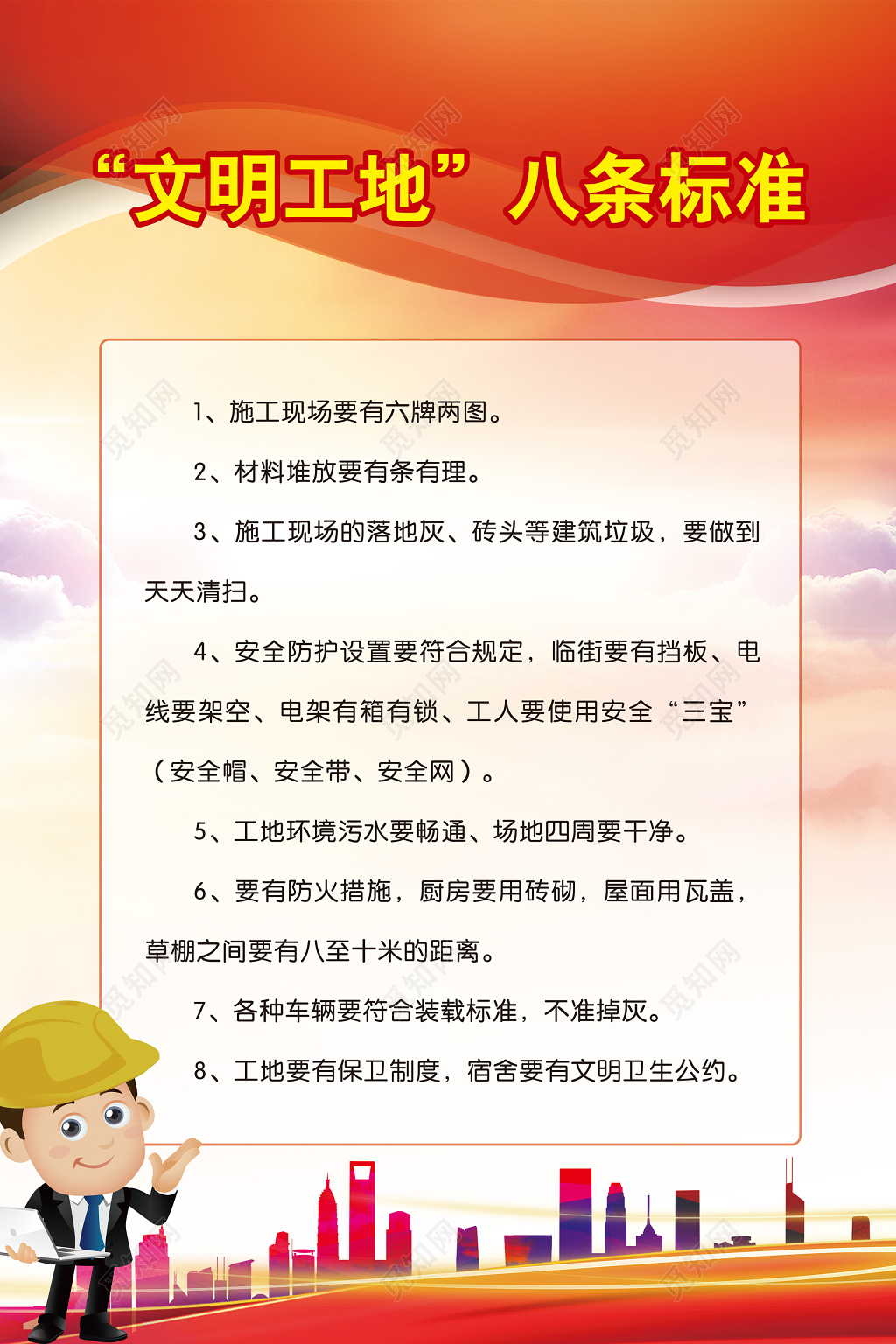 “文明工地”八条标准

1、施工现场要有六牌两图。

2、材料堆放要有条有理。

3、施工现场的落地灰、砖头等建筑垃圾，要做到天天清扫。

4、安全防护设置要符合规定，临街要有挡板、电线要架空、电架有箱有锁、工人要使用安全“三宝”（安全帽、安全带、安全网）。

5、工地环境污水要畅通、场地四周要干净。

6、要有防火措施，厨房要用砖砌，屋面用瓦盖，草棚之间要有八至十米的距离。

7、各种车辆要符合装载标准，不准掉灰。

8、工地要有保卫制度，宿舍要有文明卫生公约。

觅知网